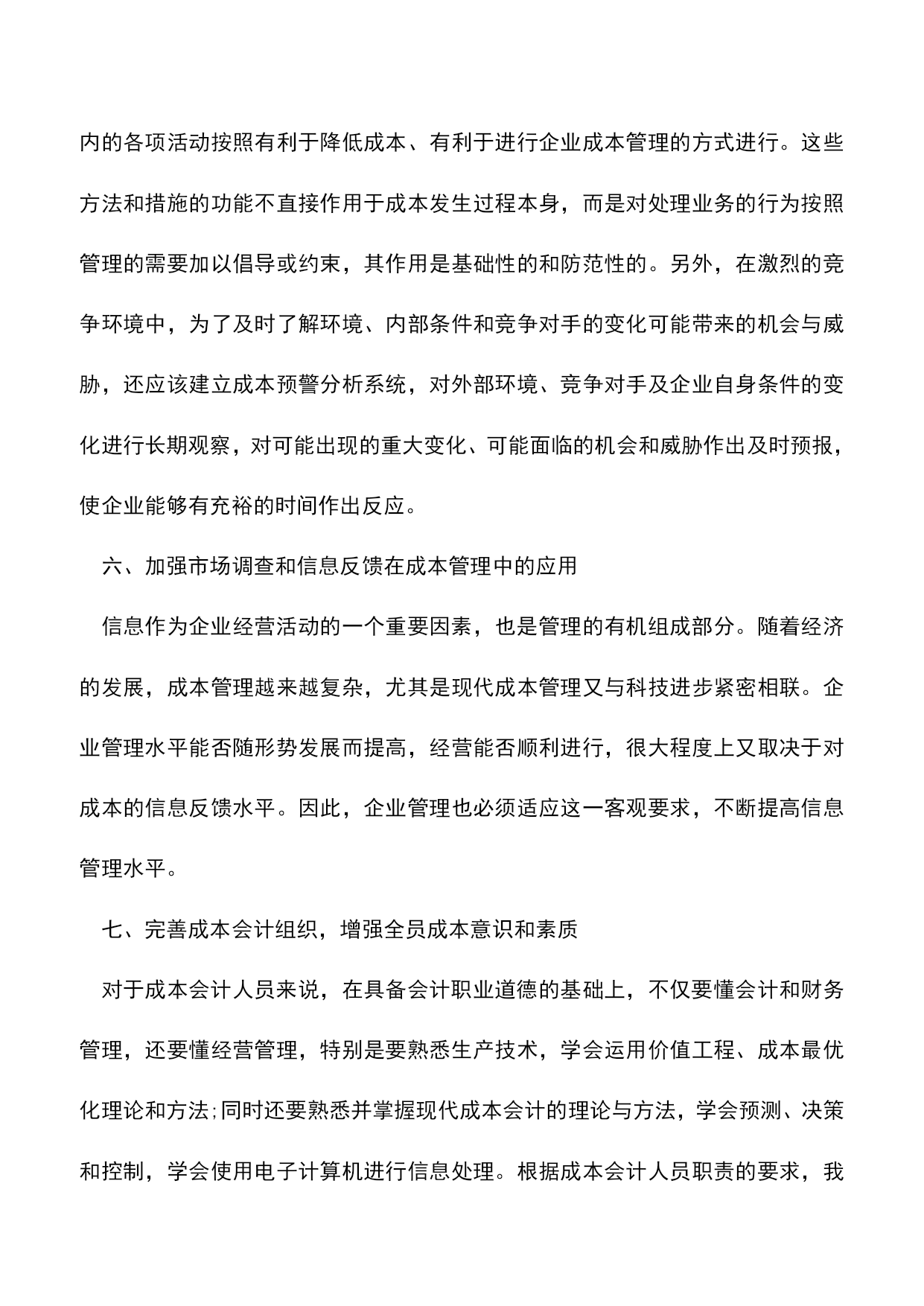 内的各项活动按照有利于降低成本、有利于进行企业成本管理的方式进行。这些方法和措施的功能不直接作用于成本发生过程本身，而是对处理业务的行为按照管理的需要加以倡导或约束，其作用是基础性的和防范性的。另外，在激烈的竞争环境中，为了及时了解环境、内部条件和竞争对手的变化可能带来的机会与威胁，还应该建立成本预警分析系统，对外部环境、竞争对手及企业自身条件的变化进行长期观察，对可能出现的重大变化、可能面临的机会和威胁作出及时预报，使企业能够有充裕的时间作出反应。

六、加强市场调查和信息反馈在成本管理中的应用

信息作为企业经营活动的一个重要因素，也是管理的有机组成部分。随着经济的发展，成本管理越来越复杂，尤其是现代成本管理又与科技进步紧密相联。企业管理水平能否随形势发展而提高，经营能否顺利进行，很大程度上又取决于对成本的信息反馈水平。因此，企业管理也必须适应这一客观要求，不断提高信息管理水平。

七、完善成本会计组织，增强全员成本意识和素质

对于成本会计人员来说，在具备会计职业道德的基础上，不仅要懂会计和财务管理，还要懂经营管理，特别是要熟悉生产技术，学会运用价值工程、成本最优化理论和方法;同时还要熟悉并掌握现代成本会计的理论与方法，学会预测、决策和控制，学会使用电子计算机进行信息处理。根据成本会计人员职责的要求，我